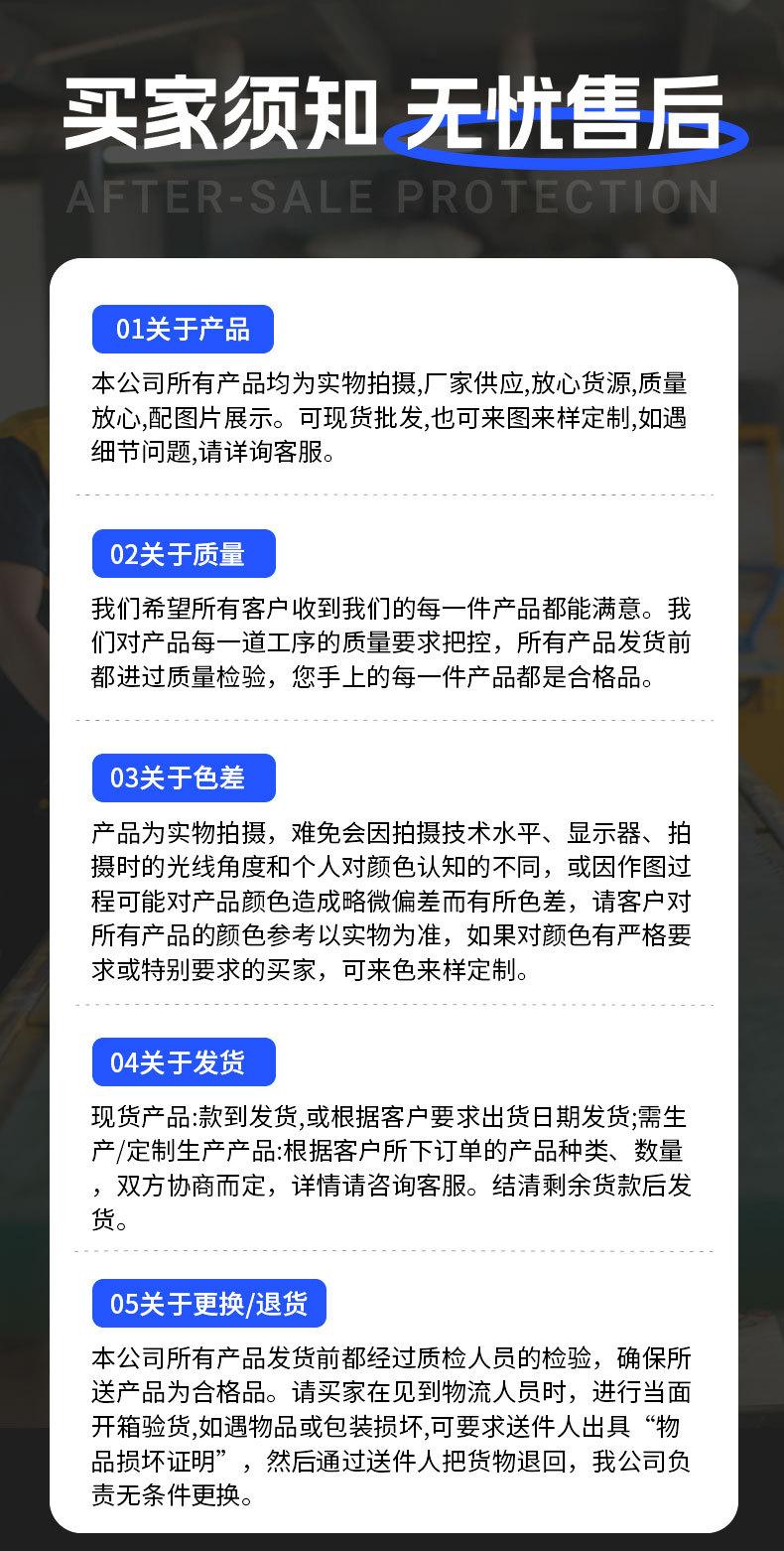 买家须知 无忧售后

AFTER-SALE PROTECTION

01关于产品

本公司所有产品均为实物拍摄,厂家供应,放心货源,质量放心,配图片展示。可现货批发,也可来图来样定制,如遇细节问题,请详询客服。

02关于质量

我们希望所有客户收到我们的每一件产品都能满意。我们对产品每一道工序的质量要求把控，所有产品发货前都进过质量检验，您手上的每一件产品都是合格品。

03关于色差

产品为实物拍摄，难免会因拍摄技术水平、显示器、拍摄时的光线角度和个人对颜色认知的不同，或因作图过程可能对产品颜色造成略微偏差而有所色差，请客户对所有产品的颜色参考以实物为准，如果对颜色有严格要求或特别要求的买家，可来色来样定制。

04关于发货

现货产品:款到发货,或根据客户要求出货日期发货;需生产/定制生产产品:根据客户所下订单的产品种类、数量，双方协商而定，详情请咨询客服。结清剩余货款后发货。

05关于更换/退货

本公司所有产品发货前都经过质检人员的检验，确保所送产品为合格品。请买家在见到物流人员时，进行当面开箱验货,如遇物品或包装损坏,可要求送件人出具“物品损坏证明”，然后通过送件人把货物退回，我公司负责无条件更换。